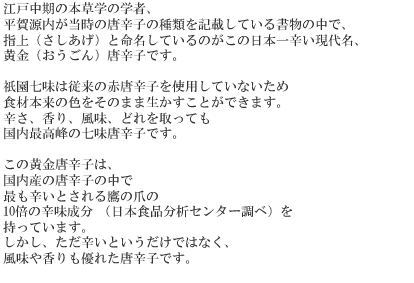 江戸中期の本草学の学者、
平賀源内が当時の唐辛子の種類を記載している書物の中で、
指上（さしあげ）と命名しているのがこの日本一辛い現代名、
黄金（おうごん）唐辛子です。

祇園七味は従来の赤唐辛子を使用していないため
食材本来の色をそのまま生かすことができます。
辛さ、香り、風味、どれを取っても
国内最高峰の七味唐辛子です。

この黄金唐辛子は、
国内産の唐辛子の中で
最も辛いとされる鷹の爪の
10倍の辛味成分 （日本食品分析センター調べ）を
持っています。
しかし、ただ辛いというだけではなく、
風味や香りも優れた唐辛子です。